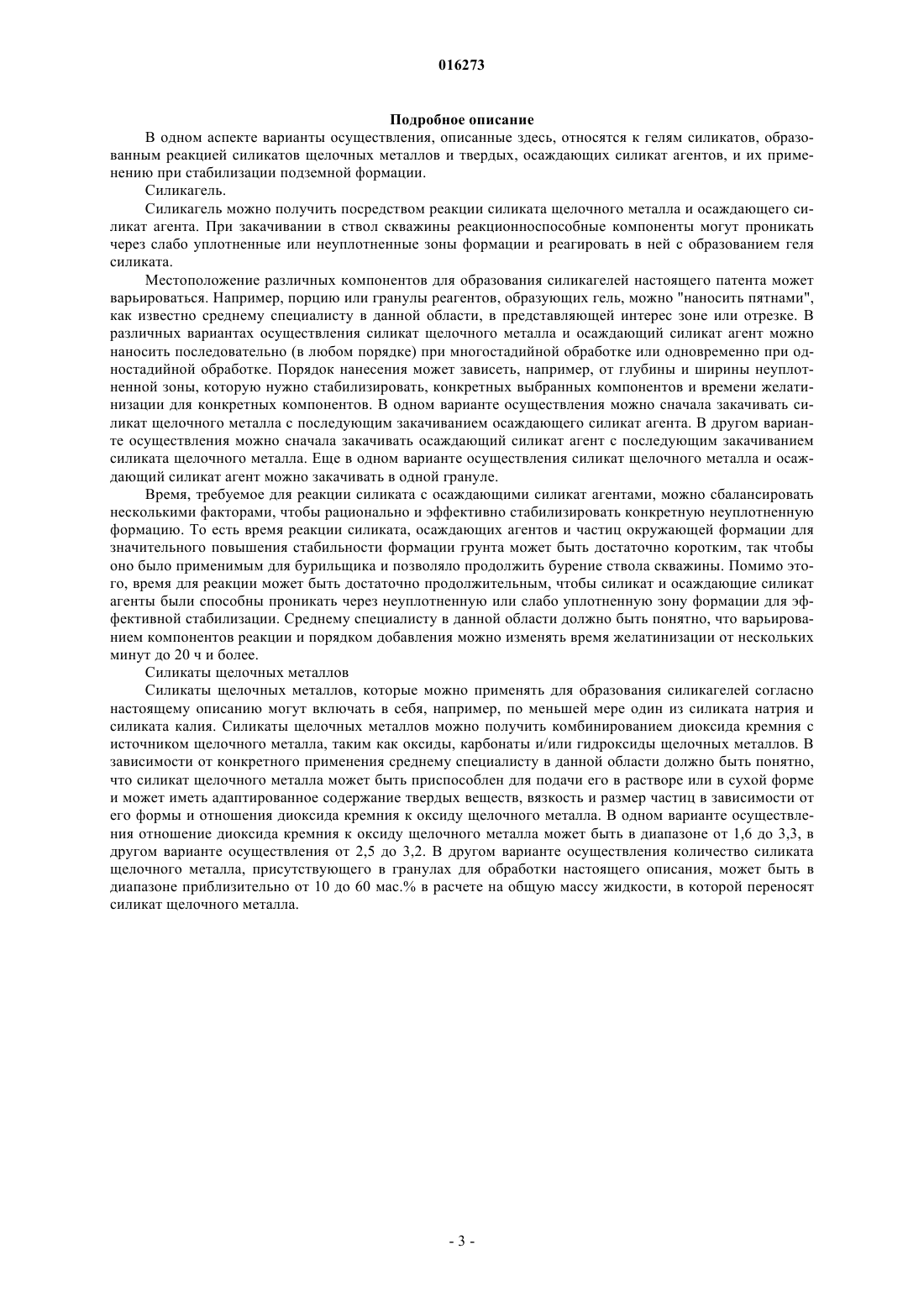 016273

Подробное описание

В одном аспекте варианты осуществления, описанные здесь, относятся к гелям силикатов, образованным реакцией силикатов щелочных металлов и твердых, осаждающих силикат агентов, и их применению при стабилизации подземной формации.

Силикагель.

Силикагель можно получить посредством реакции силиката щелочного металла и осаждающего силикат агента. При закачивании в ствол скважины реакционноспособные компоненты могут проникать через слабо уплотненные или неуплотненные зоны формации и реагировать в ней с образованием геля силиката.

Местоположение различных компонентов для образования силикагелей настоящего патента может варьироваться. Например, порцию или гранулы реагентов, образующих гель, можно "наносить пятнами", как известно среднему специалисту в данной области, в представляющей интерес зоне или отрезке. В различных вариантах осуществления силикат щелочного металла и осаждающий силикат агент можно наносить последовательно (в любом порядке) при многостадийной обработке или одновременно при одностадийной обработке. Порядок нанесения может зависеть, например, от глубины и ширины неуплотненной зоны, которую нужно стабилизировать, конкретных выбранных компонентов и времени желатинизации для конкретных компонентов. В одном варианте осуществления можно сначала закачивать силикат щелочного металла с последующим закачиванием осаждающего силикат агента. В другом варианте осуществления можно сначала закачивать осаждающий силикат агент с последующим закачиванием силиката щелочного металла. Еще в одном варианте осуществления силикат щелочного металла и осаждающий силикат агент можно закачивать в одной грануле.

Время, требуемое для реакции силиката с осаждающими силикат агентами, можно сбалансировать несколькими факторами, чтобы рационально и эффективно стабилизировать конкретную неуплотненную формацию. То есть время реакции силиката, осаждающих агентов и частиц окружающей формации для значительного повышения стабильности формации грунта может быть достаточно коротким, так чтобы оно было применимым для бурильщика и позволяло продолжить бурение ствола скважины. Помимо этого, время для реакции может быть достаточно продолжительным, чтобы силикат и осаждающие силикат агенты были способны проникать через неуплотненную или слабо уплотненную зону формации для эффективной стабилизации. Среднему специалисту в данной области должно быть понятно, что варьированием компонентов реакции и порядком добавления можно изменять время желатинизации от нескольких минут до 20 ч и более.

Силикаты щелочных металлов

Силикаты щелочных металлов, которые можно применять для образования силикагелей согласно настоящему описанию могут включать в себя, например, по меньшей мере один из силиката натрия и силиката калия. Силикаты щелочных металлов можно получить комбинированием диоксида кремния с источником щелочного металла, таким как оксиды, карбонаты и/или гидроксиды щелочных металлов. В зависимости от конкретного применения среднему специалисту в данной области должно быть понятно, что силикат щелочного металла может быть приспособлен для подачи его в растворе или в сухой форме и может иметь адаптированное содержание твердых веществ, вязкость и размер частиц в зависимости от его формы и отношения диоксида кремния к оксиду щелочного металла. В одном варианте осуществления отношение диоксида кремния к оксиду щелочного металла может быть в диапазоне от 1,6 до 3,3, в другом варианте осуществления от 2,5 до 3,2. В другом варианте осуществления количество силиката щелочного металла, присутствующего в гранулах для обработки настоящего описания, может быть в диапазоне приблизительно от 10 до 60 мас.% в расчете на общую массу жидкости, в которой переносят силикат щелочного металла.

- 3 -